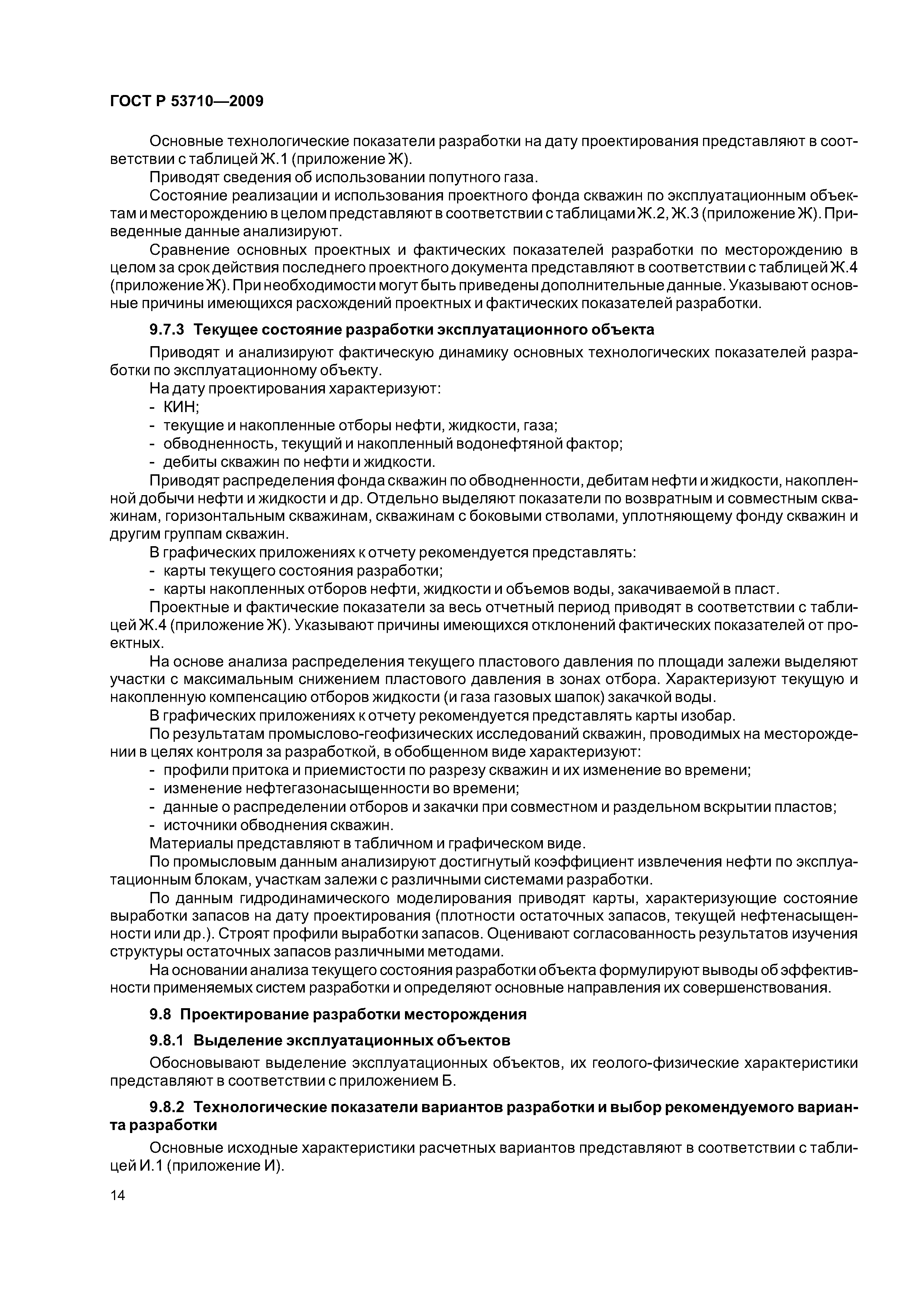 ГОСТ Р 53710—2009

Основные технологические показатели разработки на дату проектирования представляют в соответствии с таблицей Ж.1 (приложение Ж).

Приводят сведения об использовании попутного газа.

Состояние реализации и использования проектного фонда скважин по эксплуатационным объектам и месторождению в целом представляют в соответствии с таблицами Ж.2, Ж.3 (приложение Ж). Приведенные данные анализируют.

Сравнение основных проектных и фактических показателей разработки по месторождению в целом за срок действия последнего проектного документа представляют в соответствии с таблицей Ж.4 (приложение Ж). При необходимости могут быть приведены дополнительные данные. Указывают основные причины имеющихся расхождений проектных и фактических показателей разработки.

9.7.3 Текущее состояние разработки эксплуатационного объекта

Приводят и анализируют фактическую динамику основных технологических показателей разработки по эксплуатационному объекту.

На дату проектирования характеризуют:
- КИН;
- текущие и накопленные отборы нефти, жидкости, газа;
- обводненность, текущий и накопленный водонефтяной фактор;
- дебиты скважин по нефти и жидкости.

Приводят распределения фонда скважин по обводненности, дебитам нефти и жидкости, накопленной добычи нефти и жидкости и др. Отдельно выделяют показатели по возвратным и совместным скважинам, горизонтальным скважинам, скважинам с боковыми стволами, уплотняющему фонду скважин и другим группам скважин.

В графических приложениях к отчету рекомендуется представлять:
- карты текущего состояния разработки;
- карты накопленных отборов нефти, жидкости и объемов воды, закачиваемой в пласт.

Проектные и фактические показатели за весь отчетный период приводят в соответствии с таблицей Ж.4 (приложение Ж). Указывают причины имеющихся отклонений фактических показателей от проектных.

На основе анализа распределения текущего пластового давления по площади залежи выделяют участки с максимальным снижением пластового давления в зонах отбора. Характеризуют текущую и накопленную компенсацию отборов жидкости (и газа газовых шапок) закачкой воды.

В графических приложениях к отчету рекомендуется представлять карты изобар.

По результатам промыслово-геофизических исследований скважин, проводимых на месторождении в целях контроля за разработкой, в обобщенном виде характеризуют:
- профили притока и приемистости по разрезу скважин и их изменение во времени;
- изменение нефтегазонасыщенности во времени;
- данные о распределении отборов и закачки при совместном и раздельном вскрытии пластов;
- источники обводнения скважин.

Материалы представляют в табличном и графическом виде.

По промысловым данным анализируют достигнутый коэффициент извлечения нефти по эксплуатационным блокам, участкам залежи с различными системами разработки.

По данным гидродинамического моделирования приводят карты, характеризующие состояние выработки запасов на дату проектирования (плотности остаточных запасов, текущей нефтенасыщенности или др.). Строят профили выработки запасов. Оценивают согласованность результатов изучения структуры остаточных запасов различными методами.

На основании анализа текущего состояния разработки объекта формулируют выводы об эффективности применяемых систем разработки и определяют основные направления их совершенствования.

9.8 Проектирование разработки месторождения

9.8.1 Выделение эксплуатационных объектов

Обосновывают выделение эксплуатационных объектов, их геолого-физические характеристики представляют в соответствии с приложением Б.

9.8.2 Технологические показатели вариантов разработки и выбор рекомендуемого варианта разработки

Основные исходные характеристики расчетных вариантов представляют в соответствии с таблицей И.1 (приложение И).

14